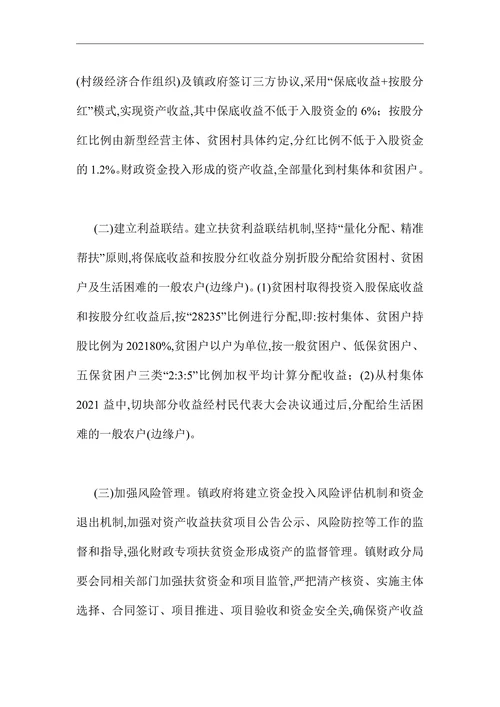 (村级经济合作组织)及镇政府签订三方协议,采用“保底收益+按股分红”模式,实现资产收益,其中保底收益不低于入股资金的 6%;按股分红比例由新型经营主体、贫困村具体约定,分红比例不低于入股资金的 1.2%。财政资金投入形成的资产收益,全部量化到村集体和贫困户。

(二)建立利益联结。建立扶贫利益联结机制,坚持“量化分配、精准帮扶”原则,将保底收益和按股分红收益分别折股分配给贫困村、贫困户及生活困难的一般农户(边缘户)。(1)贫困村取得投资入股保底收益和按股分红收益后,按“28235”比例进行分配,即:按村集体、贫困户持股比例为 202180%,贫困户以户为单位,按一般贫困户、低保贫困户、五保贫困户三类“2:3:5”比例加权平均计算分配收益;(2)从村集体 2021 益中,切块部分收益经村民代表大会决议通过后,分配给生活困难的一般农户(边缘户)。

(三)加强风险管理。镇政府将建立资金投入风险评估机制和资金退出机制,加强对资产收益扶贫项目公告公示、风险防控等工作的监督和指导,强化财政专项扶贫资金形成资产的监督管理。镇财政分局要会同相关部门加强扶贫资金和项目监管,严把清产核资、实施主体选择、合同签订、项目推进、项目验收和资金安全关,确保资产收益